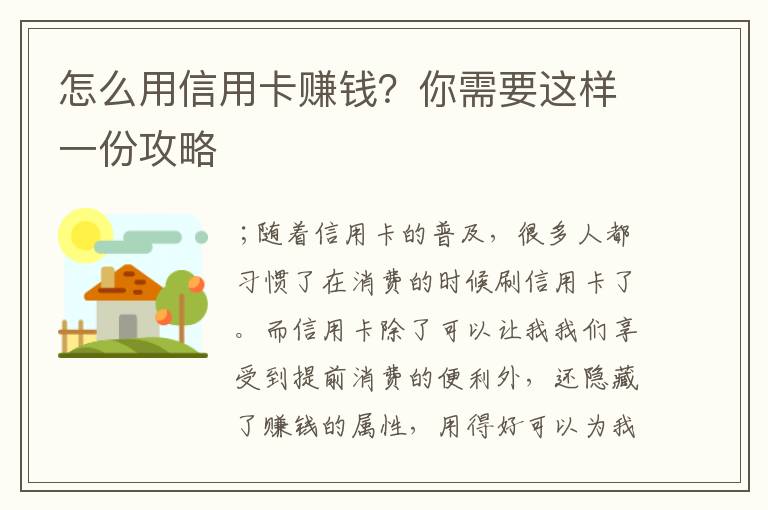 怎么用信用卡赚钱？你需要这样一份攻略

；随着信用卡的普及，很多人都习惯了在消费的时候刷信用卡了。而信用卡除了可以让我我们享受到提前消费的便利外，还隐藏了赚钱的属性，用得好可以为我